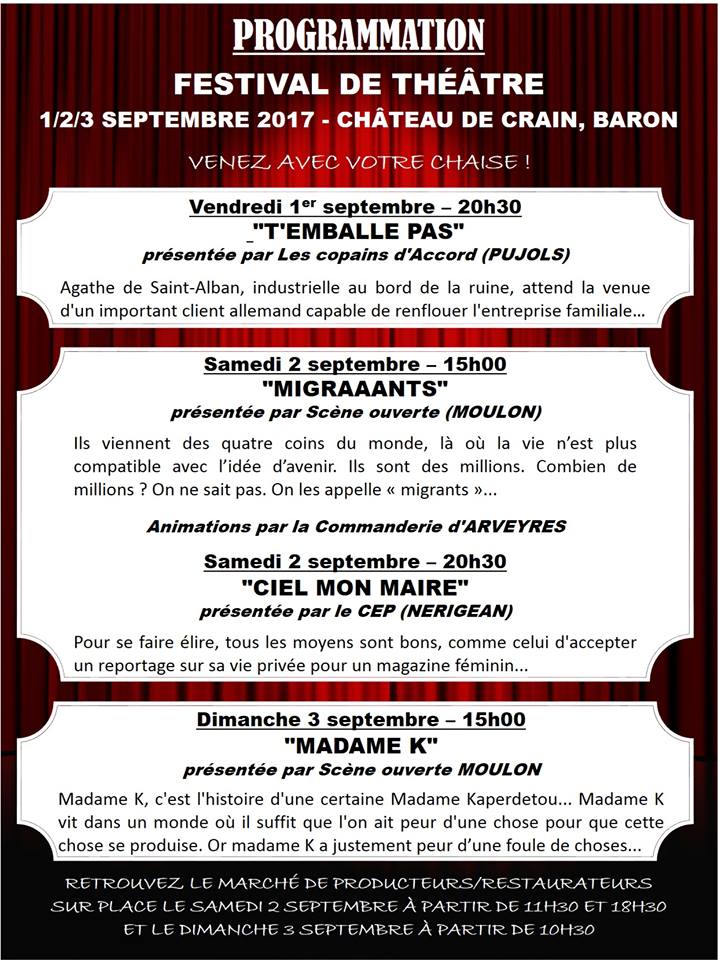 PROGRAMMATION

FESTIVAL DE THÉÂTRE

1/2/3 SEPTEMBRE 2017 - CHÂTEAU DE CRAIN, BARON

VENEZ AVEC VOTRE CHAISE !

Vendredi 1$^{er}$ septembre – 20h30

_"T'EMBALLE PAS"

présentée par Les copains d'Accord (PUJOLS)

Agathe de Saint-Alban, industrielle au bord de la ruine, attend la venue d'un important client allemand capable de renflouer l'entreprise familiale...

Samedi 2 septembre – 15h00

"MIGRAAANTS"

présentée par Scène ouverte (MOULON)

Ils viennent des quatre coins du monde, là où la vie n'est plus compatible avec l'idée d'avenir. Ils sont des millions. Combien de millions ? On ne sait pas. On les appelle « migrants »...

Animations par la Commanderie d'ARVEYRES

Samedi 2 septembre – 20h30

"CIEL MON MAIRE"

présentée par le CEP (NERIGEAN)

Pour se faire élire, tous les moyens sont bons, comme celui d'accepter un reportage sur sa vie privée pour un magazine féminin...

Dimanche 3 septembre – 15h00

"MADAME K"

présentée par Scène ouverte MOULON

Madame K, c'est l'histoire d'une certaine Madame Kaperdetou... Madame K vit dans un monde où il suffit que l'on ait peur d'une chose pour que cette chose se produise. Or madame K a justement peur d'une foule de choses...

RETROUVEZ LE MARCHÉ DE PRODUCTEURS/RESTAURATEURS SUR PLACE LE SAMEDI 2 SEPTEMBRE À PARTIR DE 11H30 ET 18H30 ET LE DIMANCHE 3 SEPTEMBRE À PARTIR DE 10H30